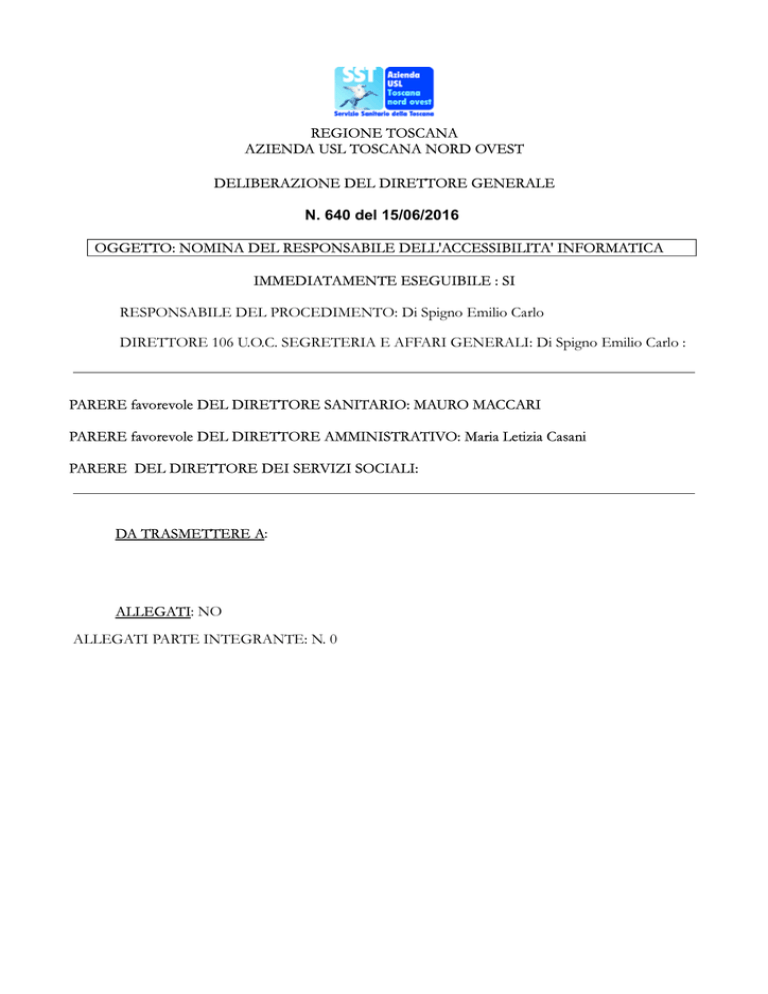 SST Azienda USL Toscana nord ovest
Servizio Sanitario della Toscana

REGIONE TOSCANA
AZIENDA USL TOSCANA NORD OVEST

DELIBERAZIONE DEL DIRETTORE GENERALE

N. 640 del 15/06/2016

OGGETTO: NOMINA DEL RESPONSABILE DELL'ACCESSIBILITA' INFORMATICA

IMMEDIATAMENTE ESEGUIBILE : SI

RESPONSABILE DEL PROCEDIMENTO: Di Spigno Emilio Carlo

DIRETTORE 106 U.O.C. SEGRETERIA E AFFARI GENERALI: Di Spigno Emilio Carlo :

PARERE favorevole DEL DIRETTORE SANITARIO: MAURO MACCARI

PARERE favorevole DEL DIRETTORE AMMINISTRATIVO: Maria Letizia Casani

PARERE DEL DIRETTORE DEI SERVIZI SOCIALI:

DA TRASMETTERE A:

ALLEGATI: NO

ALLEGATI PARTE INTEGRANTE: N. 0